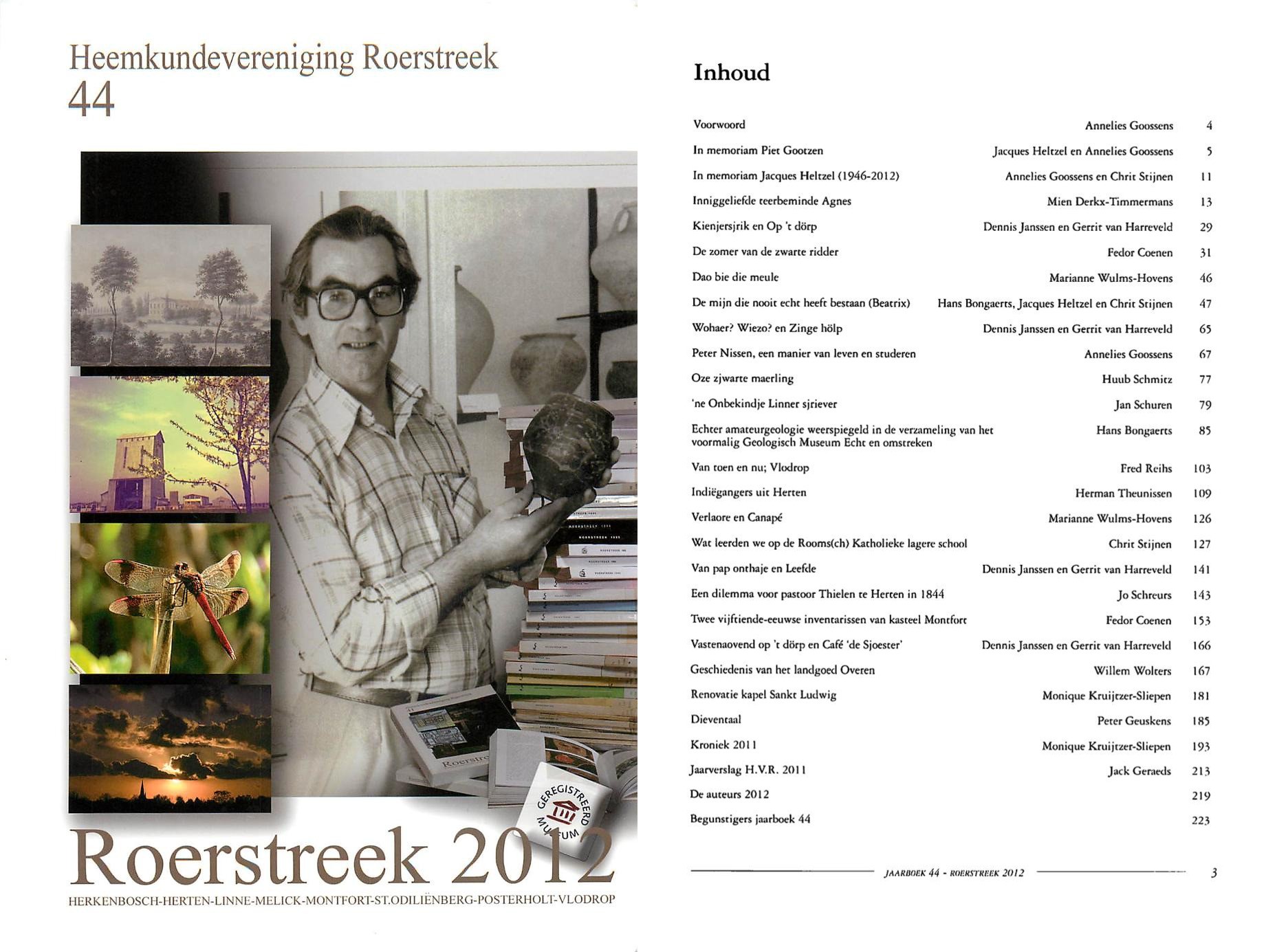 Heemkundevereniging Roerstreek
44

GEREGISTREERD MUSEUM

Roerstreek 2012
HERKENBOSCH-HERTEN-LINNE-MELICK-MONTFORT-ST.ODILIËNBERG-POSTERHOLT-VLODROP

Inhoud

Voorwoord Annelies Goossens 4
In memoriam Piet Gootzen Jacques Heltzel en Annelies Goossens 5
In memoriam Jacques Heltzel (1946-2012) Annelies Goossens en Chrit Stijnen 11
Inniggeliefde teerbeminde Agnes Mien Derkx-Timmermans 13
Kienjersjrik en Op 't dörp Dennis Janssen en Gerrit van Harreveld 29
De zomer van de zwarte ridder Fedor Coenen 31
Dao bie die meule Marianne Wulms-Hovens 46
De mijn die nooit echt heeft bestaan (Beatrix) Hans Bongaerts, Jacques Heltzel en Chrit Stijnen 47
Wohaer? Wiezo? en Zinge hölp Dennis Janssen en Gerrit van Harreveld 65
Peter Nissen, een manier van leven en studeren Annelies Goossens 67
Oze zjwarte maerling Huub Schmitz 77
'ne Onbekindje Linner sjriever Jan Schuren 79
Echter amateurgeologie weerspiegeld in de verzameling van het voormalig Geologisch Museum Echt en omstreken Hans Bongaerts 85
Van toen en nu; Vlodrop Fred Reihs 103
Indiëgangers uit Herten Herman Theunissen 109
Verlaore en Canapé Marianne Wulms-Hovens 126
Wat leerden we op de Rooms(ch) Katholieke lagere school Chrit Stijnen 127
Van pap onthaje en Leefde Dennis Janssen en Gerrit van Harreveld 141
Een dilemma voor pastoor Thielen te Herten in 1844 Jo Schreurs 143
Twee vijftiende-eeuwse inventarissen van kasteel Montfort Fedor Coenen 153
Vastenaovend op 't dörp en Café 'de Sjoester' Dennis Janssen en Gerrit van Harreveld 166
Geschiedenis van het landgoed Overen Willem Wolters 167
Renovatie kapel Sankt Ludwig Monique Kruijtzer-Sliepen 181
Dieventaal Peter Geuskens 185
Kroniek 2011 Monique Kruijtzer-Sliepen 193
Jaarverslag H.V.R. 2011 Jack Geraeds 213
De auteurs 2012 219
Begunstigers jaarboek 44 223

JAARBOEK 44 - ROERSTREEK 2012 3